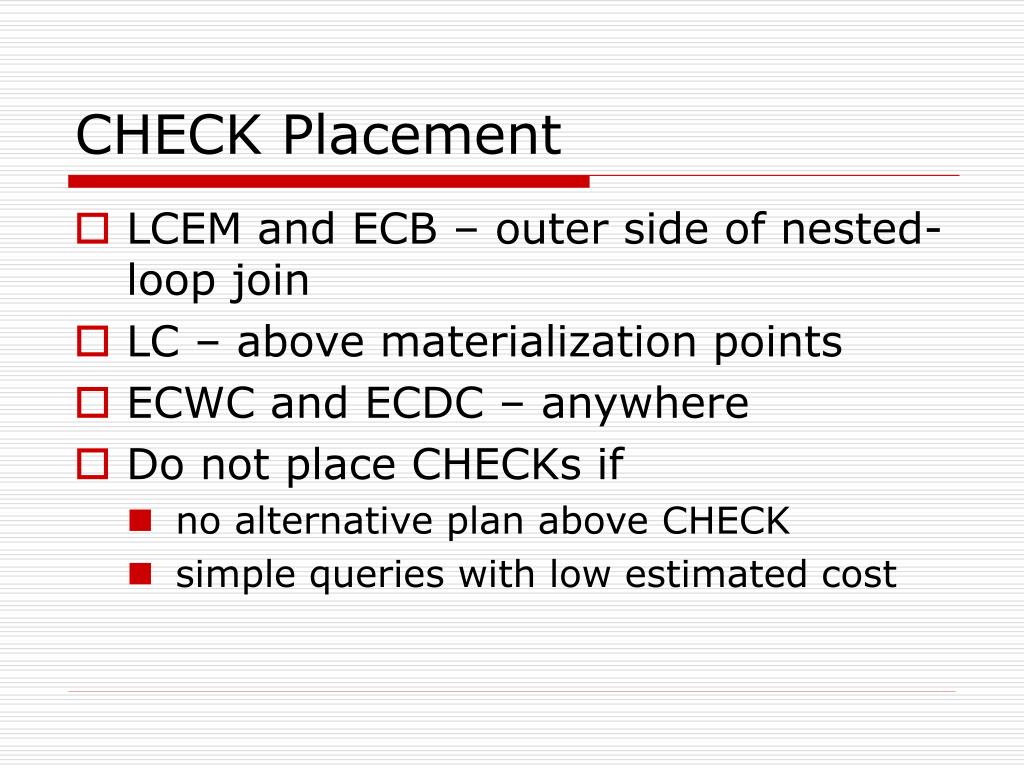 CHECK Placement

LCEM and ECB – outer side of nested-loop join

LC – above materialization points

ECWC and ECDC – anywhere

Do not place CHECKs if

no alternative plan above CHECK

simple queries with low estimated cost